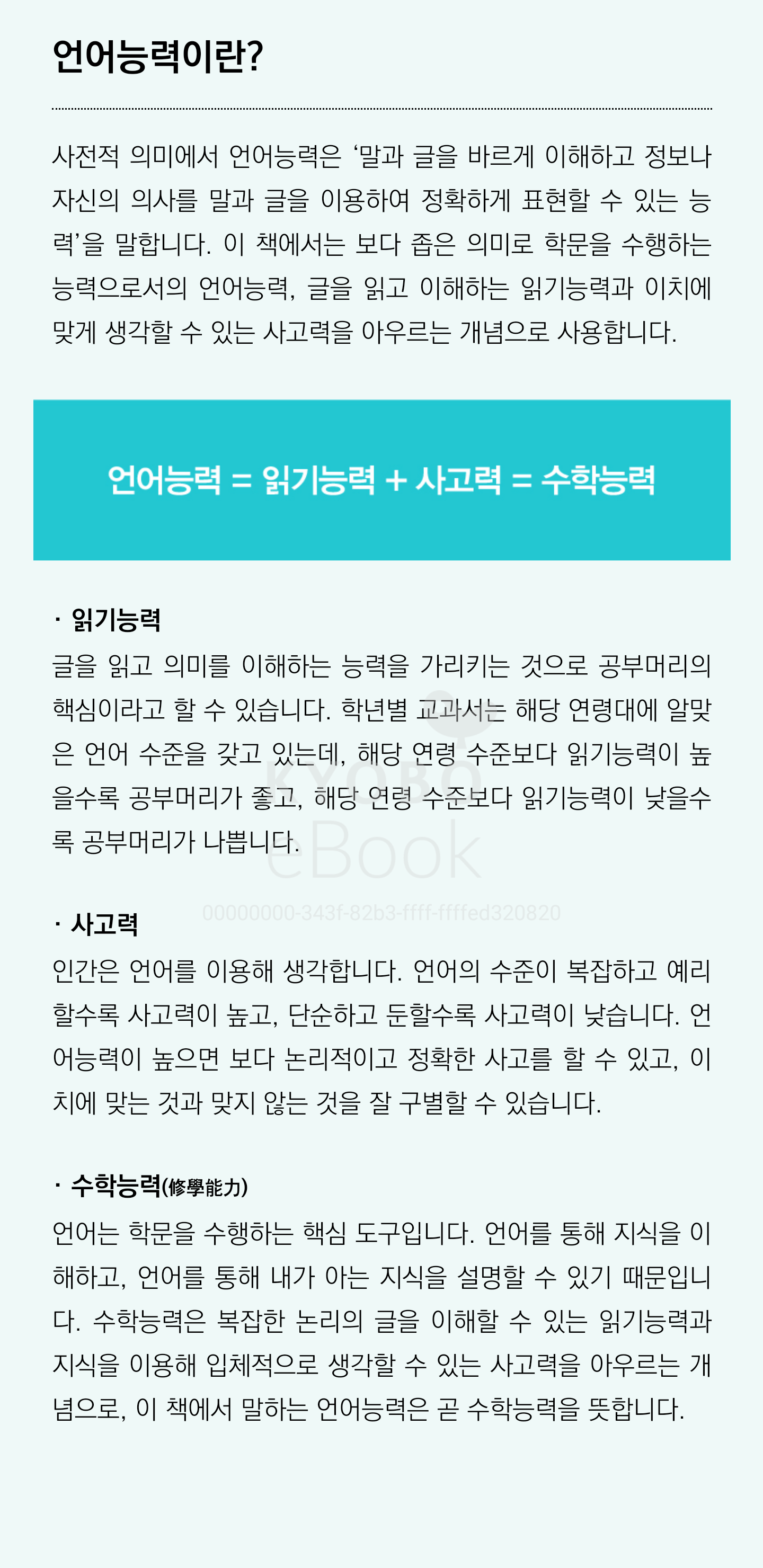 언어능력이란?

사전적 의미에서 언어능력은 '말과 글을 바르게 이해하고 정보나 자신의 의사를 말과 글을 이용하여 정확하게 표현할 수 있는 능력'을 말합니다. 이 책에서는 보다 좁은 의미로 학문을 수행하는 능력으로서의 언어능력, 글을 읽고 이해하는 읽기능력과 이치에 맞게 생각할 수 있는 사고력을 아우르는 개념으로 사용합니다.

언어능력 = 읽기능력 + 사고력 = 수학능력

· 읽기능력

글을 읽고 의미를 이해하는 능력을 가리키는 것으로 공부머리의 핵심이라고 할 수 있습니다. 학년별 교과서는 해당 연령대에 알맞은 언어 수준을 갖고 있는데, 해당 연령 수준보다 읽기능력이 높을수록 공부머리가 좋고, 해당 연령 수준보다 읽기능력이 낮을수록 공부머리가 나쁩니다.

· 사고력

인간은 언어를 이용해 생각합니다. 언어의 수준이 복잡하고 예리할수록 사고력이 높고, 단순하고 둔할수록 사고력이 낮습니다. 언어능력이 높으면 보다 논리적이고 정확한 사고를 할 수 있고, 이치에 맞는 것과 맞지 않는 것을 잘 구별할 수 있습니다.

· 수학능력(修學能力)

언어는 학문을 수행하는 핵심 도구입니다. 언어를 통해 지식을 이해하고, 언어를 통해 내가 아는 지식을 설명할 수 있기 때문입니다. 수학능력은 복잡한 논리의 글을 이해할 수 있는 읽기능력과 지식을 이용해 입체적으로 생각할 수 있는 사고력을 아우르는 개념으로, 이 책에서 말하는 언어능력은 곧 수학능력을 뜻합니다.

KYOBO eBook
00000000-343f-82b3-ffff-ffffed320820